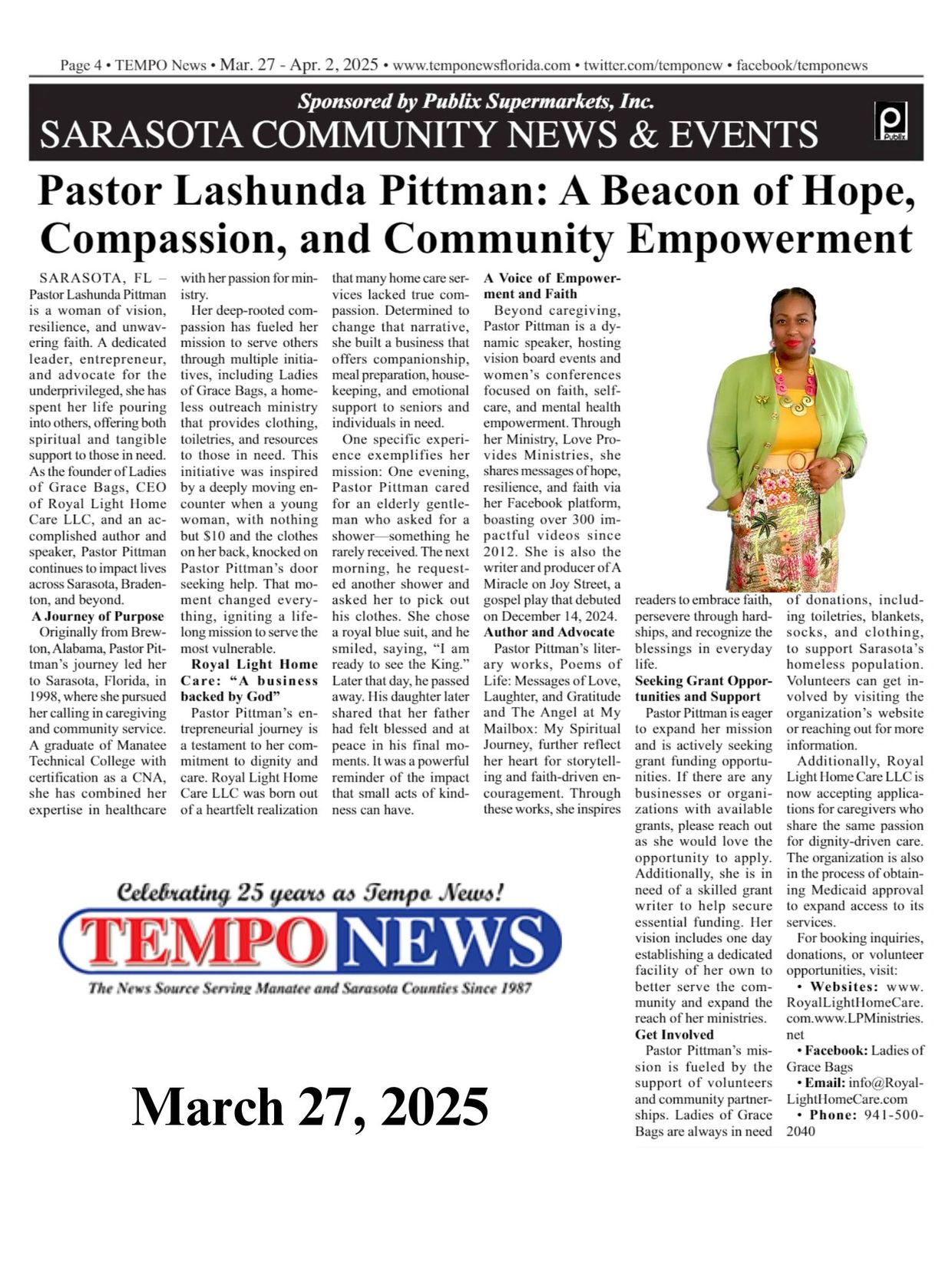 Page 4 • TEMPO News • Mar. 27 - Apr. 2, 2025 • www.temponewsflorida.com • twitter.com/temponew • facebook/temponews

Sponsored by Publix Supermarkets, Inc.

SARASOTA COMMUNITY NEWS & EVENTS

Publix

Pastor Lashunda Pittman: A Beacon of Hope, Compassion, and Community Empowerment

SARASOTA, FL – Pastor Lashunda Pittman is a woman of vision, resilience, and unwavering faith. A dedicated leader, entrepreneur, and advocate for the underprivileged, she has spent her life pouring into others, offering both spiritual and tangible support to those in need. As the founder of Ladies of Grace Bags, CEO of Royal Light Home Care LLC, and an accomplished author and speaker, Pastor Pittman continues to impact lives across Sarasota, Bradenton, and beyond.

A Journey of Purpose

Originally from Brewton, Alabama, Pastor Pittman's journey led her to Sarasota, Florida, in 1998, where she pursued her calling in caregiving and community service. A graduate of Manatee Technical College with certification as a CNA, she has combined her expertise in healthcare with her passion for ministry.

Her deep-rooted compassion has fueled her mission to serve others through multiple initiatives, including Ladies of Grace Bags, a homeless outreach ministry that provides clothing, toiletries, and resources to those in need. This initiative was inspired by a deeply moving encounter when a young woman, with nothing but $10 and the clothes on her back, knocked on Pastor Pittman's door seeking help. That moment changed everything, igniting a lifelong mission to serve the most vulnerable.

Royal Light Home Care: "A business backed by God"

Pastor Pittman's entrepreneurial journey is a testament to her commitment to dignity and care. Royal Light Home Care LLC was born out of a heartfelt realization that many home care services lacked true compassion. Determined to change that narrative, she built a business that offers companionship, meal preparation, housekeeping, and emotional support to seniors and individuals in need.

One specific experience exemplifies her mission: One evening, Pastor Pittman cared for an elderly gentleman who asked for a shower—something he rarely received. The next morning, he requested another shower and asked her to pick out his clothes. She chose a royal blue suit, and he smiled, saying, "I am ready to see the King." Later that day, he passed away. His daughter later shared that her father had felt blessed and at peace in his final moments. It was a powerful reminder of the impact that small acts of kindness can have.

A Voice of Empowerment and Faith

Beyond caregiving, Pastor Pittman is a dynamic speaker, hosting vision board events and women's conferences focused on faith, self-care, and mental health empowerment. Through her Ministry, Love Provides Ministries, she shares messages of hope, resilience, and faith via her Facebook platform, boasting over 300 impactful videos since 2012. She is also the writer and producer of A Miracle on Joy Street, a gospel play that debuted on December 14, 2024.

Author and Advocate

Pastor Pittman's literary works, Poems of Life: Messages of Love, Laughter, and Gratitude and The Angel at My Mailbox: My Spiritual Journey, further reflect her heart for storytelling and faith-driven encouragement. Through these works, she inspires readers to embrace faith, persevere through hardships, and recognize the blessings in everyday life.

Seeking Grant Opportunities and Support

Pastor Pittman is eager to expand her mission and is actively seeking grant funding opportunities. If there are any businesses or organizations with available grants, please reach out as she would love the opportunity to apply. Additionally, she is in need of a skilled grant writer to help secure essential funding. Her vision includes one day establishing a dedicated facility of her own to better serve the community and expand the reach of her ministries.

Get Involved

Pastor Pittman's mission is fueled by the support of volunteers and community partnerships. Ladies of Grace Bags are always in need of donations, including toiletries, blankets, socks, and clothing, to support Sarasota's homeless population. Volunteers can get involved by visiting the organization's website or reaching out for more information.

Additionally, Royal Light Home Care LLC is now accepting applications for caregivers who share the same passion for dignity-driven care. The organization is also in the process of obtaining Medicaid approval to expand access to its services.

For booking inquiries, donations, or volunteer opportunities, visit:

• Websites: www.RoyalLightHomeCare.com.www.LPMinistries.net

• Facebook: Ladies of Grace Bags

• Email: info@RoyalLightHomeCare.com

• Phone: 941-500-2040

Celebrating 25 years as Tempo News!

TEMPO NEWS

The News Source Serving Manatee and Sarasota Counties Since 1987

March 27, 2025